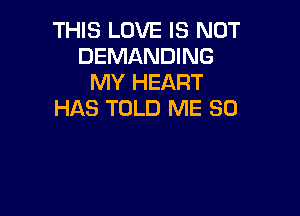 THIS LOVE IS NOT
DEMANDING
MY HEART
HAS TOLD ME SO